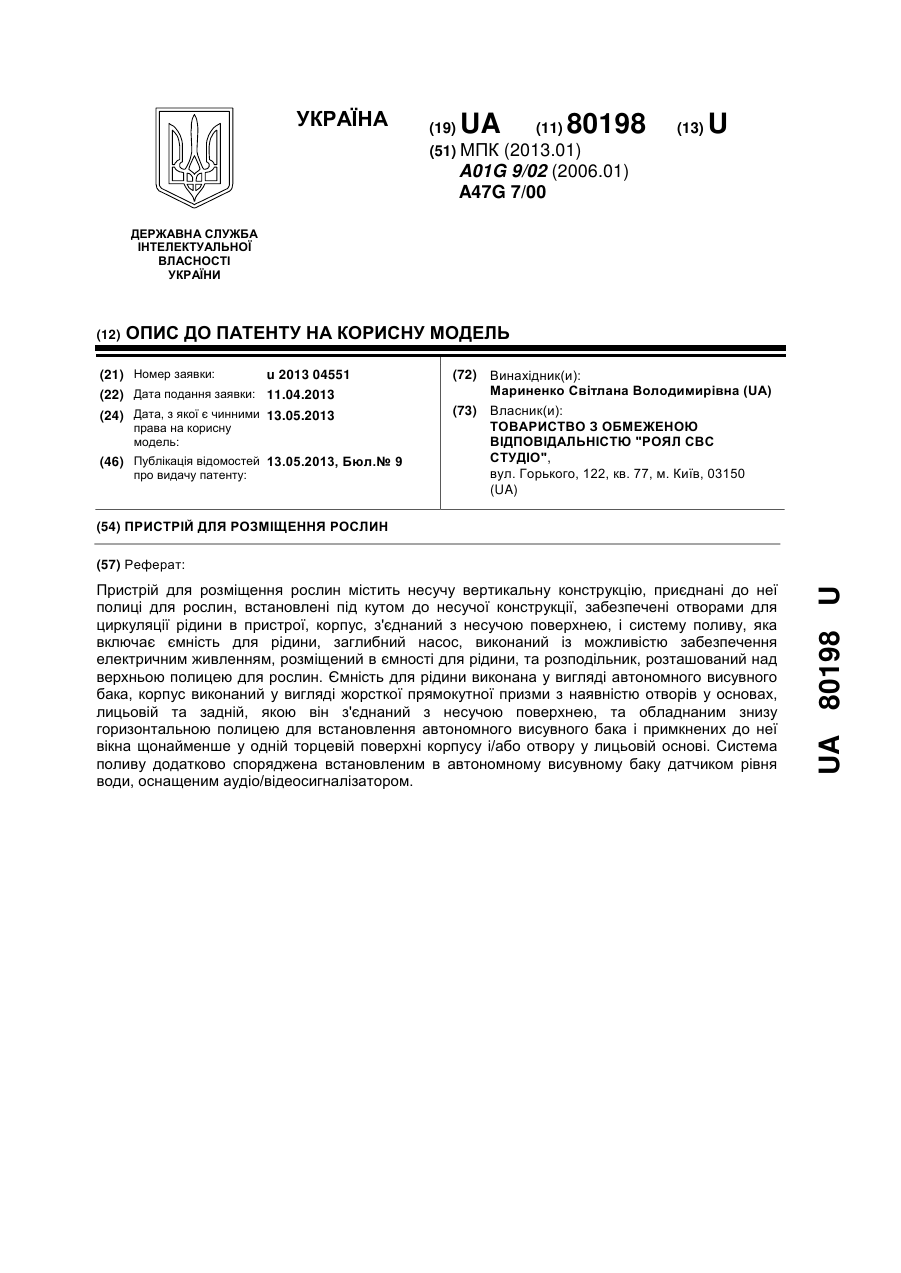 УКРАЇНА

(19) UA (11) 80198 (13) U

(51) МПК (2013.01)
A01G 9/02 (2006.01)
A47G 7/00

ДЕРЖАВНА СЛУЖБА ІНТЕЛЕКТУАЛЬНОЇ ВЛАСНОСТІ УКРАЇНИ

(12) ОПИС ДО ПАТЕНТУ НА КОРИСНУ МОДЕЛЬ

(21) Номер заявки: u 2013 04551
(22) Дата подання заявки: 11.04.2013
(24) Дата, з якої є чинними права на корисну модель: 13.05.2013
(46) Публікація відомостей про видачу патенту: 13.05.2013, Бюл.№ 9

(72) Винахідник(и):
Мариненко Світлана Володимирівна (UA)
(73) Власник(и):
ТОВАРИСТВО З ОБМЕЖЕНОЮ ВІДПОВІДАЛЬНІСТЮ "РОЯЛ СВС СТУДІО",
вул. Горького, 122, кв. 77, м. Київ, 03150 (UA)

(54) ПРИСТРІЙ ДЛЯ РОЗМІЩЕННЯ РОСЛИН

(57) Реферат:

Пристрій для розміщення рослин містить несучу вертикальну конструкцію, приєднані до неї полиці для рослин, встановлені під кутом до несучої конструкції, забезпечені отворами для циркуляції рідини в пристрої, корпус, з'єднаний з несучою поверхнею, і систему поливу, яка включає ємність для рідини, заглибний насос, виконаний із можливістю забезпечення електричним живленням, розміщений в ємності для рідини, та розподільник, розташований над верхньою полицею для рослин. Ємність для рідини виконана у вигляді автономного висувного бака, корпус виконаний у вигляді жорсткої прямокутної призми з наявністю отворів у основах, лицьовій та задній, якою він з'єднаний з несучою поверхнею, та обладнаним знизу горизонтальною полицею для встановлення автономного висувного бака і примкненим до неї вікна щонайменше у одній торцевій поверхні корпусу і/або отвору у лицьовій основі. Система поливу додатково споряджена встановленим в автономному висувному баку датчиком рівня води, оснащеним аудіо/відеосигналізатором.

UA 80198 U